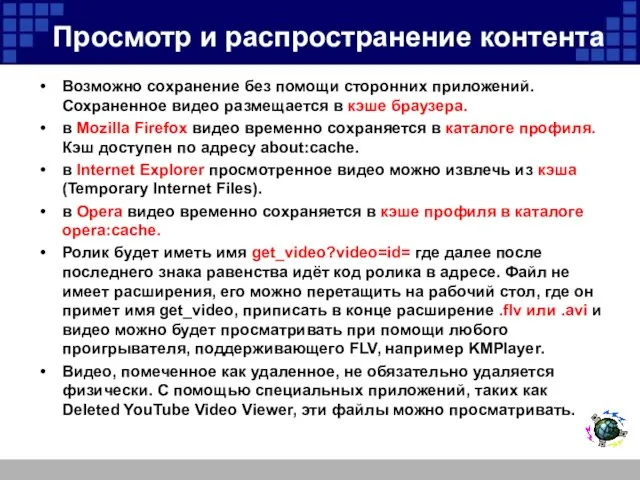 Просмотр и распространение контента

• Возможно сохранение без помощи сторонних приложений. Сохраненное видео размещается в кэше браузера.

• в Mozilla Firefox видео временно сохраняется в каталоге профиля. Кэш доступен по адресу about:cache.

• в Internet Explorer просмотренное видео можно извлечь из кэша (Temporary Internet Files).

• в Opera видео временно сохраняется в кэше профиля в каталоге opera:cache.

• Ролик будет иметь имя get_video?video=id= где далее после последнего знака равенства идёт код ролика в адресе. Файл не имеет расширения, его можно перетащить на рабочий стол, где он примет имя get_video, приписать в конце расширение .flv или .avi и видео можно будет просматривать при помощи любого проигрывателя, поддерживающего FLV, например KMPlayer.

• Видео, помеченное как удаленное, не обязательно удаляется физически. С помощью специальных приложений, таких как Deleted YouTube Video Viewer, эти файлы можно просматривать.